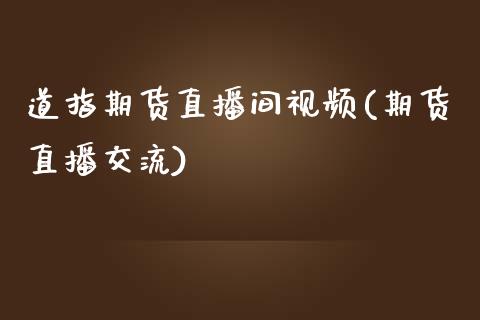 道指期货直播间视频(期货直播交流)